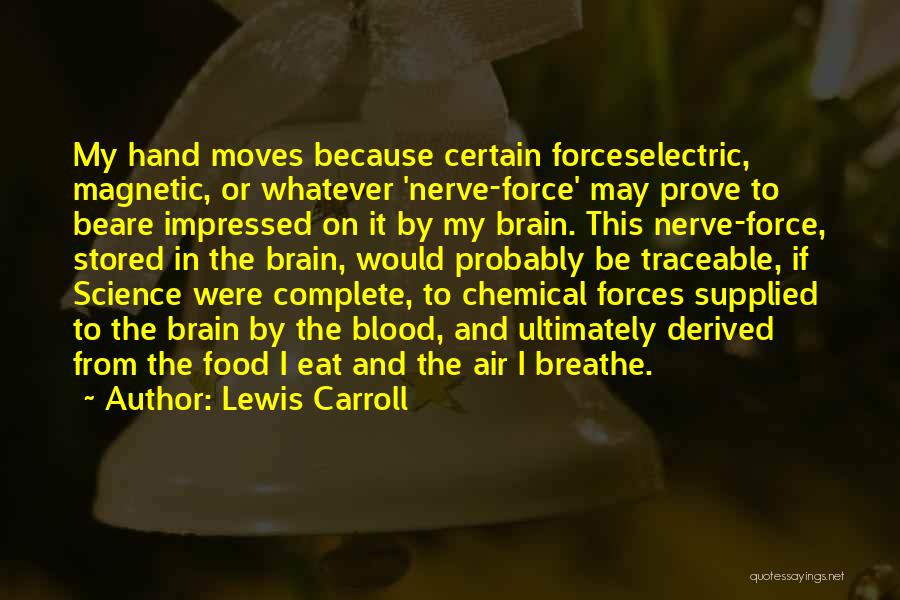 My hand moves because certain forceselectric, magnetic, or whatever 'nerve-force' may prove to beare impressed on it by my brain. This nerve-force, stored in the brain, would probably be traceable, if Science were complete, to chemical forces supplied to the brain by the blood, and ultimately derived from the food I eat and the air I breathe.

~ Author: Lewis Carroll

quotessayings.net